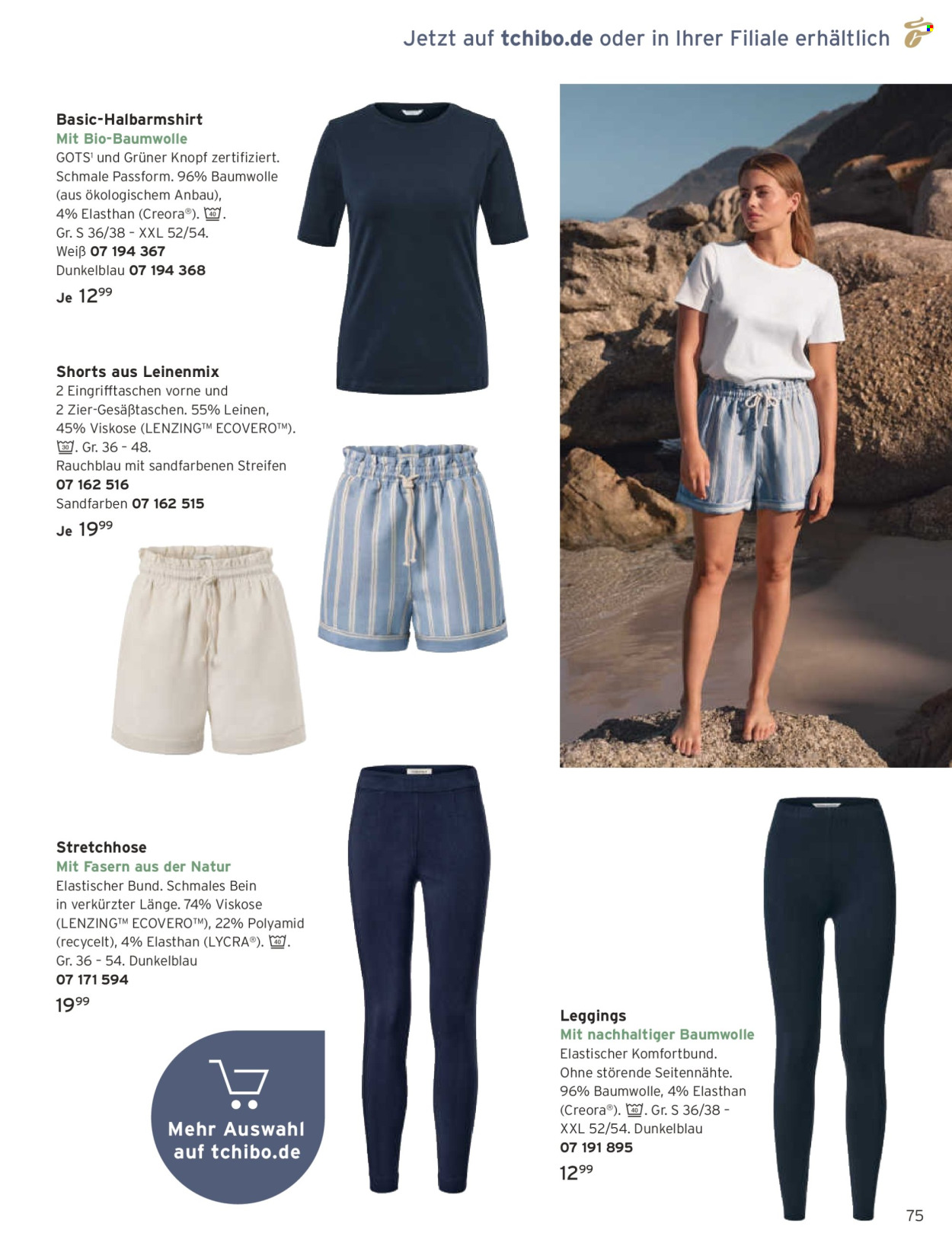 Jetzt auf tchibo.de oder in Ihrer Filiale erhältlich

Basic-Halbarmshirt
Mit Bio-Baumwolle
GOTS¹ und Grüner Knopf zertifiziert. Schmale Passform. 96% Baumwolle (aus ökologischem Anbau), 4% Elasthan (Creora®). 40. Gr. S 36/38 – XXL 52/54.
Weiß 07 194 367
Dunkelblau 07 194 368
Je $12^{99}$

Shorts aus Leinenmix
2 Eingrifftaschen vorne und 2 Zier-Gesäßtaschen. 55% Leinen, 45% Viskose (LENZING™ ECOVERO™). 30. Gr. 36 – 48.
Rauchblau mit sandfarbenen Streifen
07 162 516
Sandfarben 07 162 515
Je $19^{99}$

Stretchhose
Mit Fasern aus der Natur
Elastischer Bund. Schmales Bein in verkürzter Länge. 74% Viskose (LENZING™ ECOVERO™), 22% Polyamid (recycelt), 4% Elasthan (LYCRA®). 40. Gr. 36 – 54. Dunkelblau
07 171 594
$19^{99}$

Mehr Auswahl auf tchibo.de

Leggings
Mit nachhaltiger Baumwolle
Elastischer Komfortbund. Ohne störende Seitennähte. 96% Baumwolle, 4% Elasthan (Creora®). 40. Gr. S 36/38 – XXL 52/54. Dunkelblau
07 191 895
$12^{99}$

75